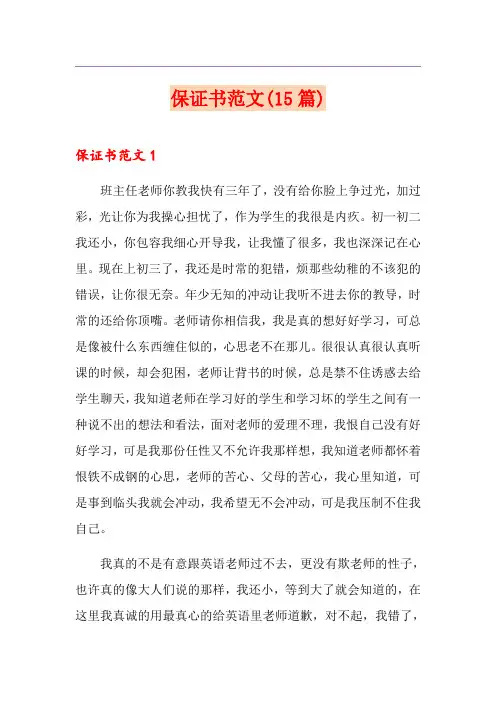 保证书范文(15篇)

保证书范文1

班主任老师你教我快有三年了，没有给你脸上争过光，加过彩，光让你为我操心担忧了，作为学生的我很是内疚。初一初二我还小，你包容我细心开导我，让我懂了很多，我也深深记在心里。现在上初三了，我还是时常的犯错，烦那些幼稚的不该犯的错误，让你很无奈。年少无知的冲动让我听不进去你的教导，时常的还给你顶嘴。老师请你相信我，我是真的想好好学习，可总是像被什么东西缠住似的，心思老不在那儿。很很认真很认真听课的时候，却会犯困，老师让背书的时候，总是禁不住诱惑去给学生聊天，我知道老师在学习好的学生和学习坏的学生之间有一种说不出的想法和看法，面对老师的爱理不理，我恨自己没有好好学习，可是我那份任性又不允许我那样想，我知道老师都怀着恨铁不成钢的心思，老师的苦心、父母的苦心，我心里知道，可是事到临头我就会冲动，我希望无不会冲动，可是我压制不住我自己。

我真的不是有意跟英语老师过不去，更没有欺老师的性子，也许真的像大人们说的那样，我还小，等到大了就会知道的，在这里我真诚的用最真心的给英语里老师道歉，对不起，我错了，